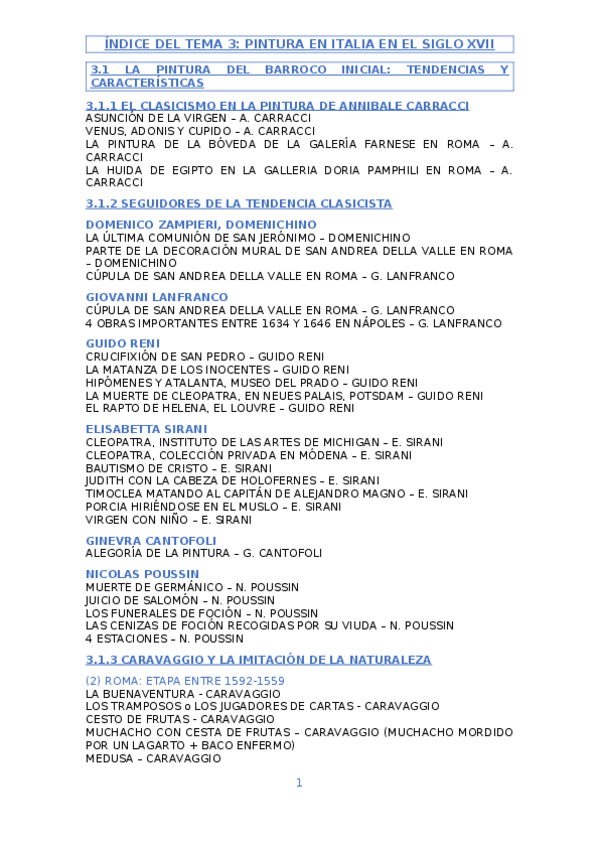 ÍNDICE DEL TEMA 3: PINTURA EN ITALIA EN EL SIGLO XVII

3.1 LA PINTURA DEL BARROCO INICIAL: TENDENCIAS Y CARACTERÍSTICAS

3.1.1 EL CLASICISMO EN LA PINTURA DE ANNIBALE CARRACCI
ASUNCIÓN DE LA VIRGEN – A. CARRACCI
VENUS, ADONIS Y CUPIDO – A. CARRACCI
LA PINTURA DE LA BÓVEDA DE LA GALERÍA FARNESE EN ROMA – A. CARRACCI
LA HUIDA DE EGIPTO EN LA GALLERIA DORIA PAMPHILI EN ROMA – A. CARRACCI

3.1.2 SEGUIDORES DE LA TENDENCIA CLASICISTA

DOMENICO ZAMPIERI, DOMENICHINO
LA ÚLTIMA COMUNIÓN DE SAN JERÓNIMO – DOMENICHINO
PARTE DE LA DECORACIÓN MURAL DE SAN ANDREA DELLA VALLE EN ROMA – DOMENICHINO
CÚPULA DE SAN ANDREA DELLA VALLE EN ROMA – G. LANFRANCO

GIOVANNI LANFRANCO
CÚPULA DE SAN ANDREA DELLA VALLE EN ROMA – G. LANFRANCO
4 OBRAS IMPORTANTES ENTRE 1634 Y 1646 EN NÁPOLES – G. LANFRANCO

GUIDO RENI
CRUCIFIXIÓN DE SAN PEDRO – GUIDO RENI
LA MATANZA DE LOS INOCENTES – GUIDO RENI
HIPÓMENES Y ATALANTA, MUSEO DEL PRADO – GUIDO RENI
LA MUERTE DE CLEOPATRA, EN NEUES PALAIS, POTSDAM – GUIDO RENI
EL RAPTO DE HELENA, EL LOUVRE – GUIDO RENI

ELISABETTA SIRANI
CLEOPATRA, INSTITUTO DE LAS ARTES DE MICHIGAN – E. SIRANI
CLEOPATRA, COLECCIÓN PRIVADA EN MÓDENA – E. SIRANI
BAUTISMO DE CRISTO – E. SIRANI
JUDITH CON LA CABEZA DE HOLOFERNES – E. SIRANI
TIMOCLEA MATANDO AL CAPITÁN DE ALEJANDRO MAGNO – E. SIRANI
PORCIA HIRIÉNDOSE EN EL MUSLO – E. SIRANI
VIRGEN CON NIÑO – E. SIRANI

GINEVRA CANTOFOLI
ALEGORÍA DE LA PINTURA – G. CANTOFOLI

NICOLAS POUSSIN
MUERTE DE GERMÁNICO – N. POUSSIN
JUICIO DE SALOMÓN – N. POUSSIN
LOS FUNERALES DE FOCIÓN – N. POUSSIN
LAS CENIZAS DE FOCIÓN RECOGIDAS POR SU VIUDA – N. POUSSIN
4 ESTACIONES – N. POUSSIN

3.1.3 CARAVAGGIO Y LA IMITACIÓN DE LA NATURALEZA

(2) ROMA: ETAPA ENTRE 1592-1559
LA BUENAVENTURA - CARAVAGGIO
LOS TRAMPOSOS o LOS JUGADORES DE CARTAS - CARAVAGGIO
CESTO DE FRUTAS - CARAVAGGIO
MUCHACHO CON CESTA DE FRUTAS – CARAVAGGIO (MUCHACHO MORDIDO POR UN LAGARTO + BACO ENFERMO)
MEDUSA – CARAVAGGIO

1